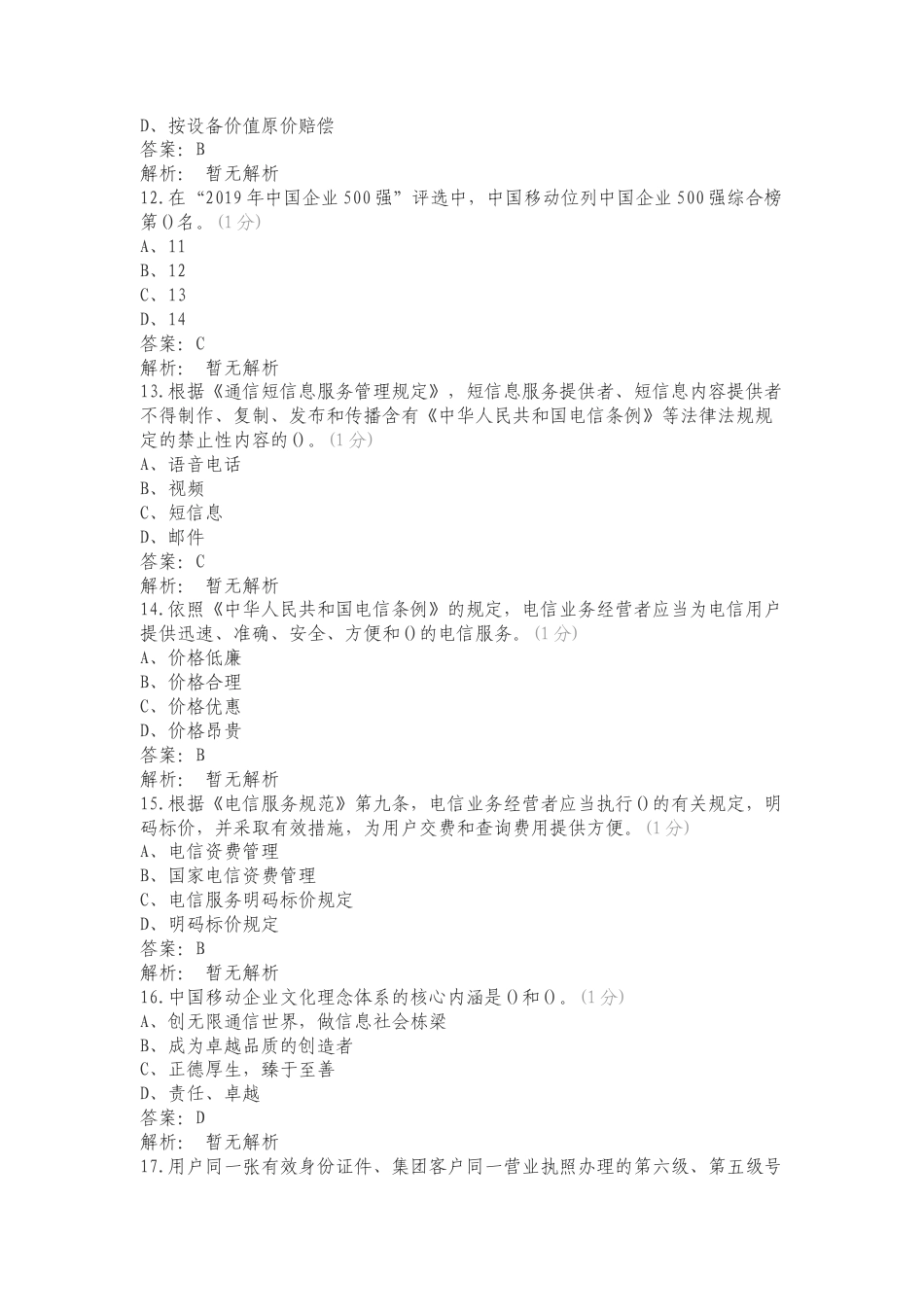 D、按设备价值原价赔偿
答案：B
解析： 暂无解析
12.在“2019年中国企业500强”评选中，中国移动位列中国企业500强综合榜第()名。(1分)
A、11
B、12
C、13
D、14
答案：C
解析： 暂无解析
13.根据《通信短信息服务管理规定》，短信息服务提供者、短信息内容提供者不得制作、复制、发布和传播含有《中华人民共和国电信条例》等法律法规规定的禁止性内容的()。(1分)
A、语音电话
B、视频
C、短信息
D、邮件
答案：C
解析： 暂无解析
14.依照《中华人民共和国电信条例》的规定，电信业务经营者应当为电信用户提供迅速、准确、安全、方便和()的电信服务。(1分)
A、价格低廉
B、价格合理
C、价格优惠
D、价格昂贵
答案：B
解析： 暂无解析
15.根据《电信服务规范》第九条，电信业务经营者应当执行()的有关规定，明码标价，并采取有效措施，为用户交费和查询费用提供方便。(1分)
A、电信资费管理
B、国家电信资费管理
C、电信服务明码标价规定
D、明码标价规定
答案：B
解析： 暂无解析
16.中国移动企业文化理念体系的核心内涵是()和()。(1分)
A、创无限通信世界，做信息社会栋梁
B、成为卓越品质的创造者
C、正德厚生，臻于至善
D、责任、卓越
答案：D
解析： 暂无解析
17.用户同一张有效身份证件、集团客户同一营业执照办理的第六级、第五级号